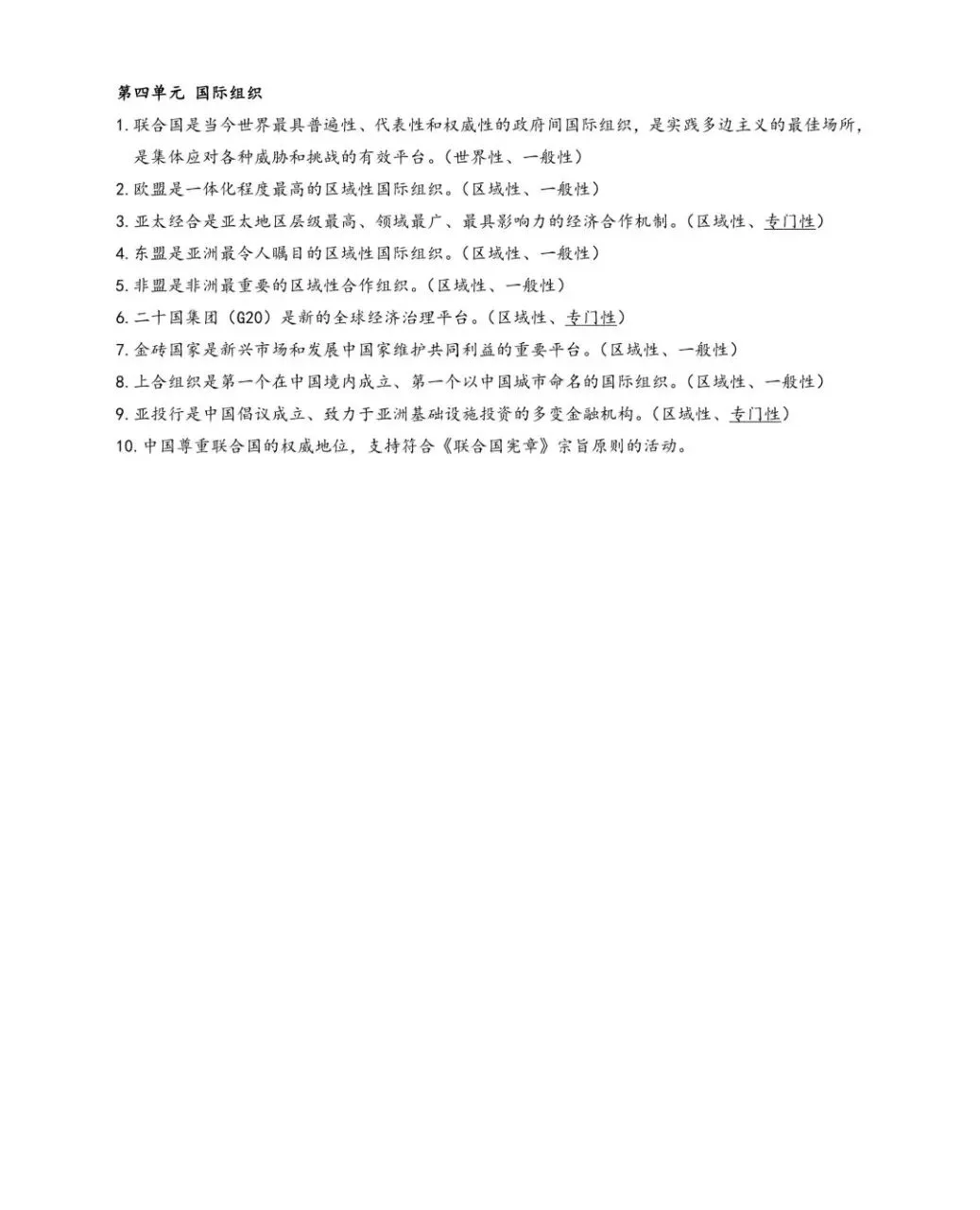 第四单元 国际组织

1.联合国是当今世界最具普遍性、代表性和权威性的政府间国际组织，是实践多边主义的最佳场所，是集体应对各种威胁和挑战的有效平台。(世界性、一般性)

2.欧盟是一体化程度最高的区域性国际组织。(区域性、一般性)

3.亚太经合是亚太地区层级最高、领域最广、最具影响力的经济合作机制。(区域性、专门性)

4.东盟是亚洲最令人瞩目的区域性国际组织。(区域性、一般性)

5.非盟是非洲最重要的区域性合作组织。(区域性、一般性)

6.二十国集团(G20)是新的全球经济治理平台。(区域性、专门性)

7.金砖国家是新兴市场和发展中国家维护共同利益的重要平台。(区域性、一般性)

8.上合组织是第一个在中国境内成立、第一个以中国城市命名的国际组织。(区域性、一般性)

9.亚投行是中国倡议成立、致力于亚洲基础设施投资的多变金融机构。(区域性、专门性)

10.中国尊重联合国的权威地位，支持符合《联合国宪章》宗旨原则的活动。